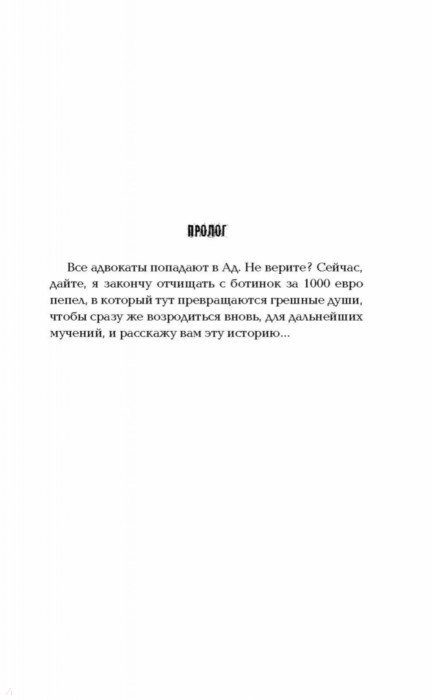 ПРОЛОГ

Все адвокаты попадают в Ад. Не верите? Сейчас, дайте, я закончу отчищать с ботинок за 1000 евро пепел, в который тут превращаются грешные души, чтобы сразу же возродиться вновь, для дальнейших мучений, и расскажу вам эту историю...